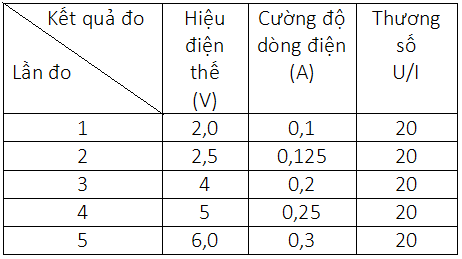 | Kết quả đo / Lần đo | Hiệu điện thế (V) | Cường độ dòng điện (A) | Thương số U/I |
|---|---|---|---|
| 1 | 2,0 | 0,1 | 20 |
| 2 | 2,5 | 0,125 | 20 |
| 3 | 4 | 0,2 | 20 |
| 4 | 5 | 0,25 | 20 |
| 5 | 6,0 | 0,3 | 20 |